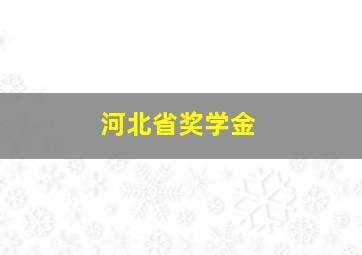 河北省奖学金